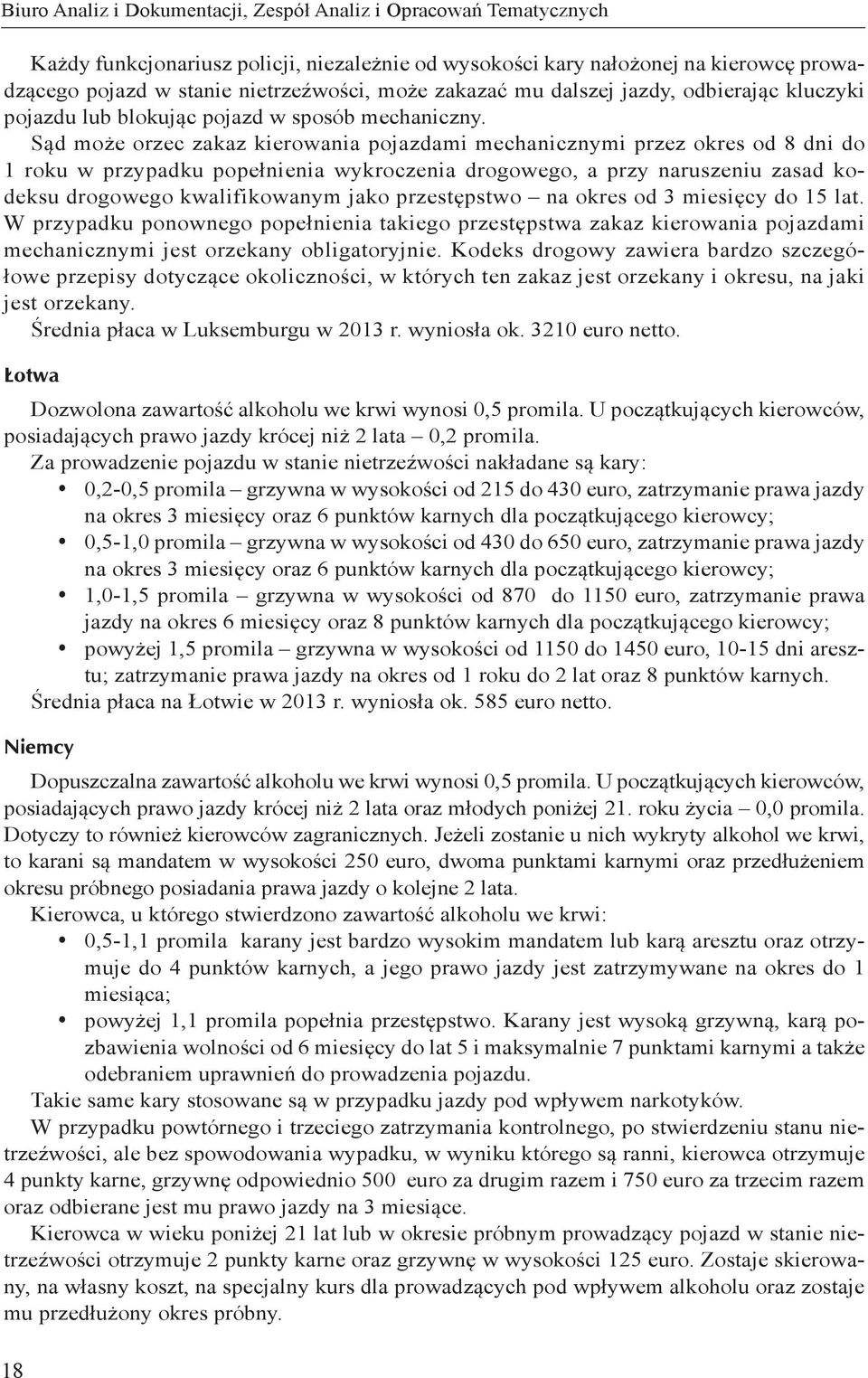 Biuro Analiz i Dokumentacji, Zespół Analiz i Opracowań Tematycznych

Każdy funkcjonariusz policji, niezależnie od wysokości kary nałożonej na kierowcę prowadzącego pojazd w stanie nietrzeźwości, może zakazać mu dalszej jazdy, odbierając kluczyki pojazdu lub blokując pojazd w sposób mechaniczny.

Sąd może orzec zakaz kierowania pojazdami mechanicznymi przez okres od 8 dni do 1 roku w przypadku popełnienia wykroczenia drogowego, a przy naruszeniu zasad kodeksu drogowego kwalifikowanym jako przestępstwo – na okres od 3 miesięcy do 15 lat. W przypadku ponownego popełnienia takiego przestępstwa zakaz kierowania pojazdami mechanicznymi jest orzekany obligatoryjnie. Kodeks drogowy zawiera bardzo szczegółowe przepisy dotyczące okoliczności, w których ten zakaz jest orzekany i okresu, na jaki jest orzekany.

Średnia płaca w Luksemburgu w 2013 r. wyniosła ok. 3210 euro netto.

Łotwa

Dozwolona zawartość alkoholu we krwi wynosi 0,5 promila. U początkujących kierowców, posiadających prawo jazdy krócej niż 2 lata – 0,2 promila.

Za prowadzenie pojazdu w stanie nietrzeźwości nakładane są kary:
• 0,2-0,5 promila – grzywna w wysokości od 215 do 430 euro, zatrzymanie prawa jazdy na okres 3 miesięcy oraz 6 punktów karnych dla początkującego kierowcy;
• 0,5-1,0 promila – grzywna w wysokości od 430 do 650 euro, zatrzymanie prawa jazdy na okres 3 miesięcy oraz 6 punktów karnych dla początkującego kierowcy;
• 1,0-1,5 promila – grzywna w wysokości od 870 do 1150 euro, zatrzymanie prawa jazdy na okres 6 miesięcy oraz 8 punktów karnych dla początkującego kierowcy;
• powyżej 1,5 promila – grzywna w wysokości od 1150 do 1450 euro, 10-15 dni aresztu; zatrzymanie prawa jazdy na okres od 1 roku do 2 lat oraz 8 punktów karnych.

Średnia płaca na Łotwie w 2013 r. wyniosła ok. 585 euro netto.

Niemcy

Dopuszczalna zawartość alkoholu we krwi wynosi 0,5 promila. U początkujących kierowców, posiadających prawo jazdy krócej niż 2 lata oraz młodych poniżej 21. roku życia – 0,0 promila. Dotyczy to również kierowców zagranicznych. Jeżeli zostanie u nich wykryty alkohol we krwi, to karani są mandatem w wysokości 250 euro, dwoma punktami karnymi oraz przedłużeniem okresu próbnego posiadania prawa jazdy o kolejne 2 lata.

Kierowca, u którego stwierdzono zawartość alkoholu we krwi:
• 0,5-1,1 promila karany jest bardzo wysokim mandatem lub karą aresztu oraz otrzymuje do 4 punktów karnych, a jego prawo jazdy jest zatrzymywane na okres do 1 miesiąca;
• powyżej 1,1 promila popełnia przestępstwo. Karany jest wysoką grzywną, karą pozbawienia wolności od 6 miesięcy do lat 5 i maksymalnie 7 punktami karnymi a także odebraniem uprawnień do prowadzenia pojazdu.

Takie same kary stosowane są w przypadku jazdy pod wpływem narkotyków.

W przypadku powtórnego i trzeciego zatrzymania kontrolnego, po stwierdzeniu stanu nietrzeźwości, ale bez spowodowania wypadku, w wyniku którego są ranni, kierowca otrzymuje 4 punkty karne, grzywnę odpowiednio 500 euro za drugim razem i 750 euro za trzecim razem oraz odbierane jest mu prawo jazdy na 3 miesiące.

Kierowca w wieku poniżej 21 lat lub w okresie próbnym prowadzący pojazd w stanie nietrzeźwości otrzymuje 2 punkty karne oraz grzywnę w wysokości 125 euro. Zostaje skierowany, na własny koszt, na specjalny kurs dla prowadzących pod wpływem alkoholu oraz zostaje mu przedłużony okres próbny.

18